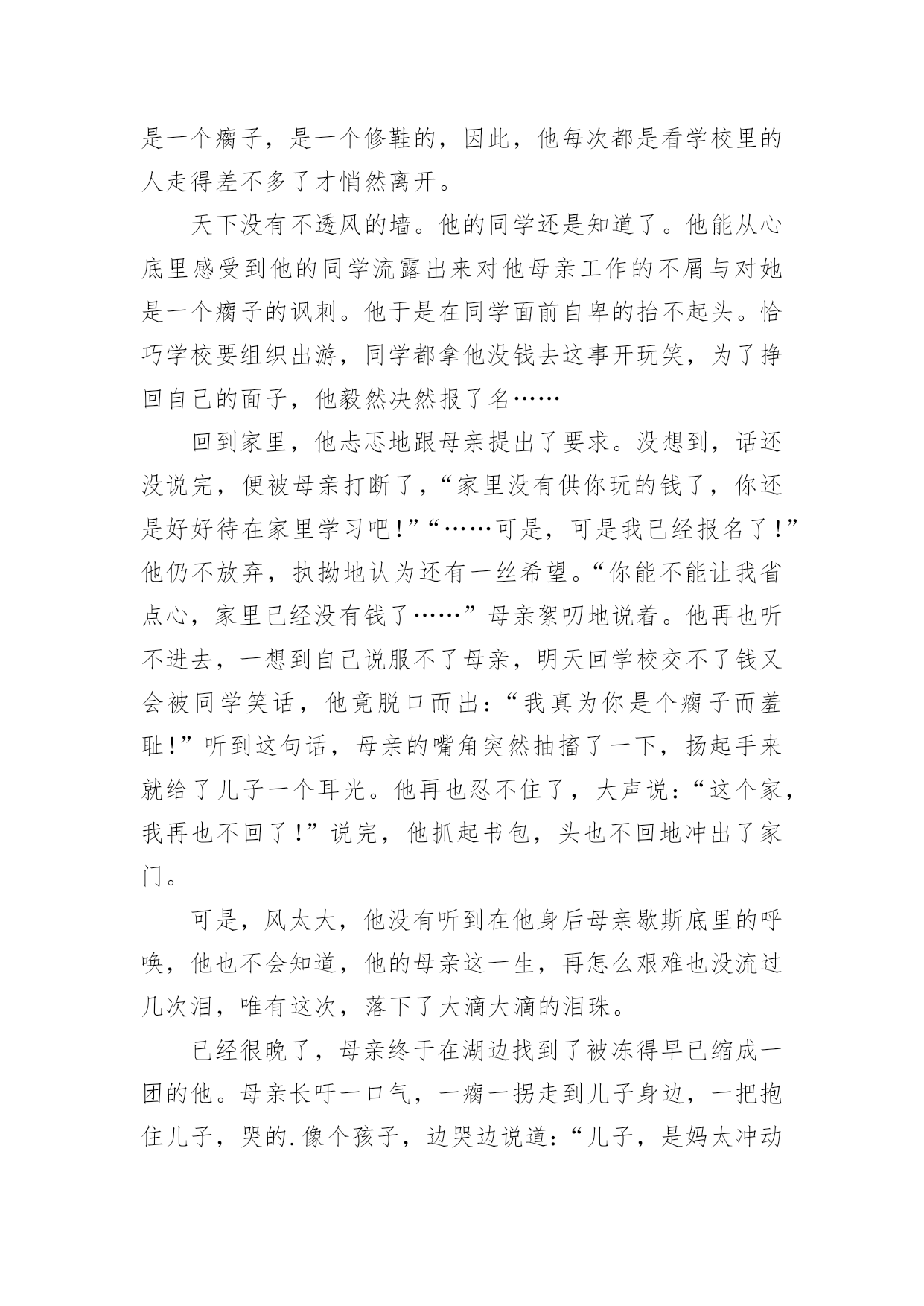 是一个瘸子，是一个修鞋的，因此，他每次都是看学校里的人走得差不多了才悄然离开。

天下没有不透风的墙。他的同学还是知道了。他能从心底里感受到他的同学流露出来对他母亲工作的不屑与对她是一个瘸子的讽刺。他于是在同学面前自卑的抬不起头。恰巧学校要组织出游，同学都拿他没钱去这事开玩笑，为了挣回自己的面子，他毅然决然报了名……

回到家里，他忐忑地跟母亲提出了要求。没想到，话还没说完，便被母亲打断了，“家里没有供你玩的钱了，你还是好好待在家里学习吧!”“……可是，可是我已经报名了!”他仍不放弃，执拗地认为还有一丝希望。“你能不能让我省点心，家里已经没有钱了……”母亲絮叨地说着。他再也听不进去，一想到自己说服不了母亲，明天回学校交不了钱又会被同学笑话，他竟脱口而出:“我真为你是个瘸子而羞耻!”听到这句话，母亲的嘴角突然抽搐了一下，扬起手来就给了儿子一个耳光。他再也忍不住了，大声说:“这个家，我再也不回了!”说完，他抓起书包，头也不回地冲出了家门。

可是，风太大，他没有听到在他身后母亲歇斯底里的呼唤，他也不会知道，他的母亲这一生，再怎么艰难也没流过几次泪，唯有这次，落下了大滴大滴的泪珠。

已经很晚了，母亲终于在湖边找到了被冻得早已缩成一团的他。母亲长吁一口气，一瘸一拐走到儿子身边，一把抱住儿子，哭的.像个孩子，边哭边说道:“儿子，是妈太冲动